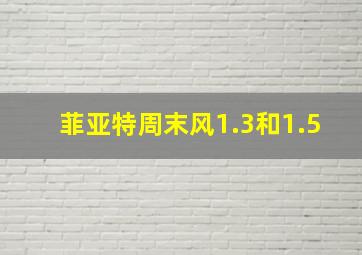 菲亚特周末风1.3和1.5